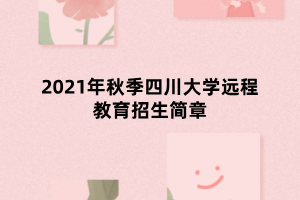 2021年秋季四川大学远程教育招生简章